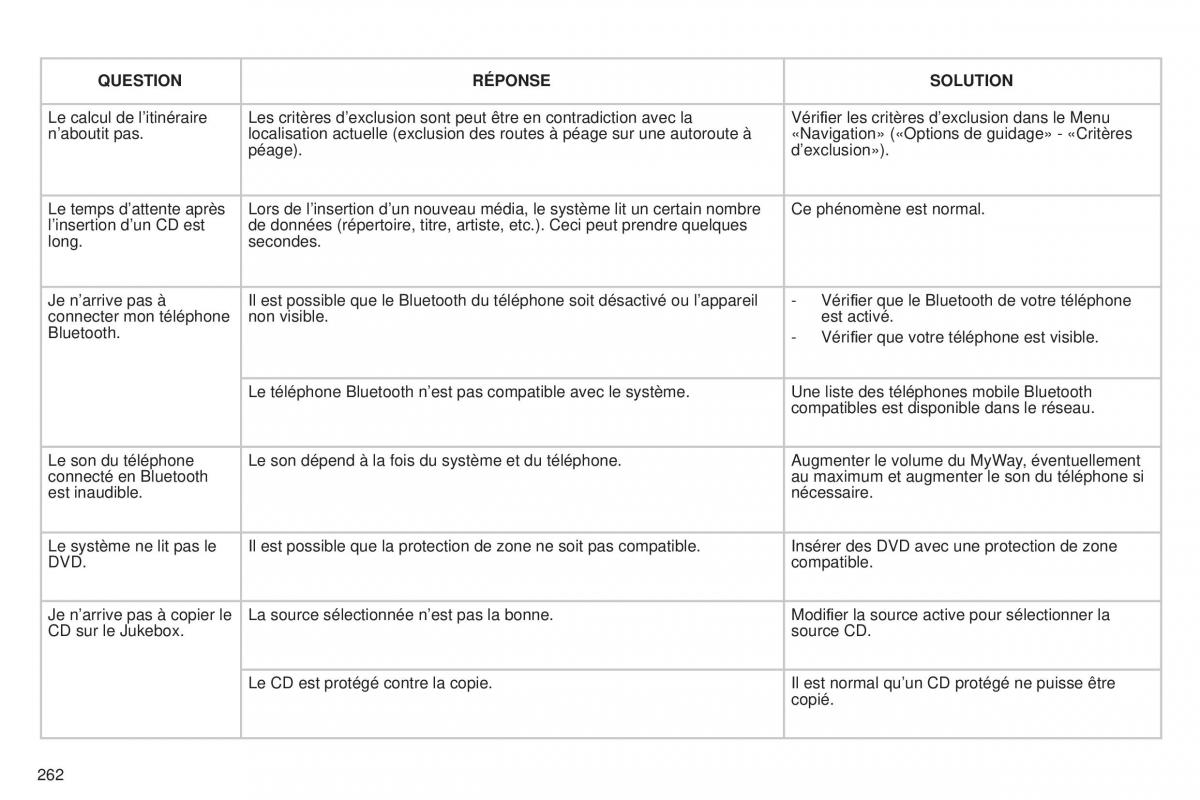 | QUESTION | RÉPONSE | SOLUTION |
|---|---|---|
| Le calcul de l'itinéraire n'aboutit pas. | Les critères d'exclusion sont peut être en contradiction avec la localisation actuelle (exclusion des routes à péage sur une autoroute à péage). | Vérifier les critères d'exclusion dans le Menu «Navigation» («Options de guidage» - «Critères d'exclusion»). |
| Le temps d'attente après l'insertion d'un CD est long. | Lors de l'insertion d'un nouveau média, le système lit un certain nombre de données (répertoire, titre, artiste, etc.). Ceci peut prendre quelques secondes. | Ce phénomène est normal. |
| Je n'arrive pas à connecter mon téléphone Bluetooth. | Il est possible que le Bluetooth du téléphone soit désactivé ou l'appareil non visible. | - Vérifier que le Bluetooth de votre téléphone est activé. - Vérifier que votre téléphone est visible. |
| | Le téléphone Bluetooth n'est pas compatible avec le système. | Une liste des téléphones mobile Bluetooth compatibles est disponible dans le réseau. |
| Le son du téléphone connecté en Bluetooth est inaudible. | Le son dépend à la fois du système et du téléphone. | Augmenter le volume du MyWay, éventuellement au maximum et augmenter le son du téléphone si nécessaire. |
| Le système ne lit pas le DVD. | Il est possible que la protection de zone ne soit pas compatible. | Insérer des DVD avec une protection de zone compatible. |
| Je n'arrive pas à copier le CD sur le Jukebox. | La source sélectionnée n'est pas la bonne. | Modifier la source active pour sélectionner la source CD. |
| | Le CD est protégé contre la copie. | Il est normal qu'un CD protégé ne puisse être copié. |

262